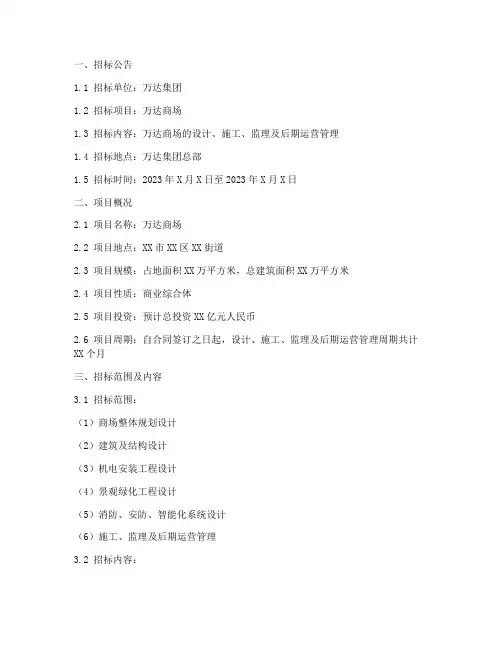 一、招标公告

1.1 招标单位：万达集团

1.2 招标项目：万达商场

1.3 招标内容：万达商场的设计、施工、监理及后期运营管理

1.4 招标地点：万达集团总部

1.5 招标时间：2023 年 X 月 X 日至 2023 年 X 月 X 日

二、项目概况

2.1 项目名称：万达商场

2.2 项目地点：XX 市 XX 区 XX 街道

2.3 项目规模：占地面积 XX 万平方米，总建筑面积 XX 万平方米

2.4 项目性质：商业综合体

2.5 项目投资：预计总投资 XX 亿元人民币

2.6 项目周期：自合同签订之日起，设计、施工、监理及后期运营管理周期共计 XX 个月

三、招标范围及内容

3.1 招标范围：

（1）商场整体规划设计

（2）建筑及结构设计

（3）机电安装工程设计

（4）景观绿化工程设计

（5）消防、安防、智能化系统设计

（6）施工、监理及后期运营管理

3.2 招标内容：